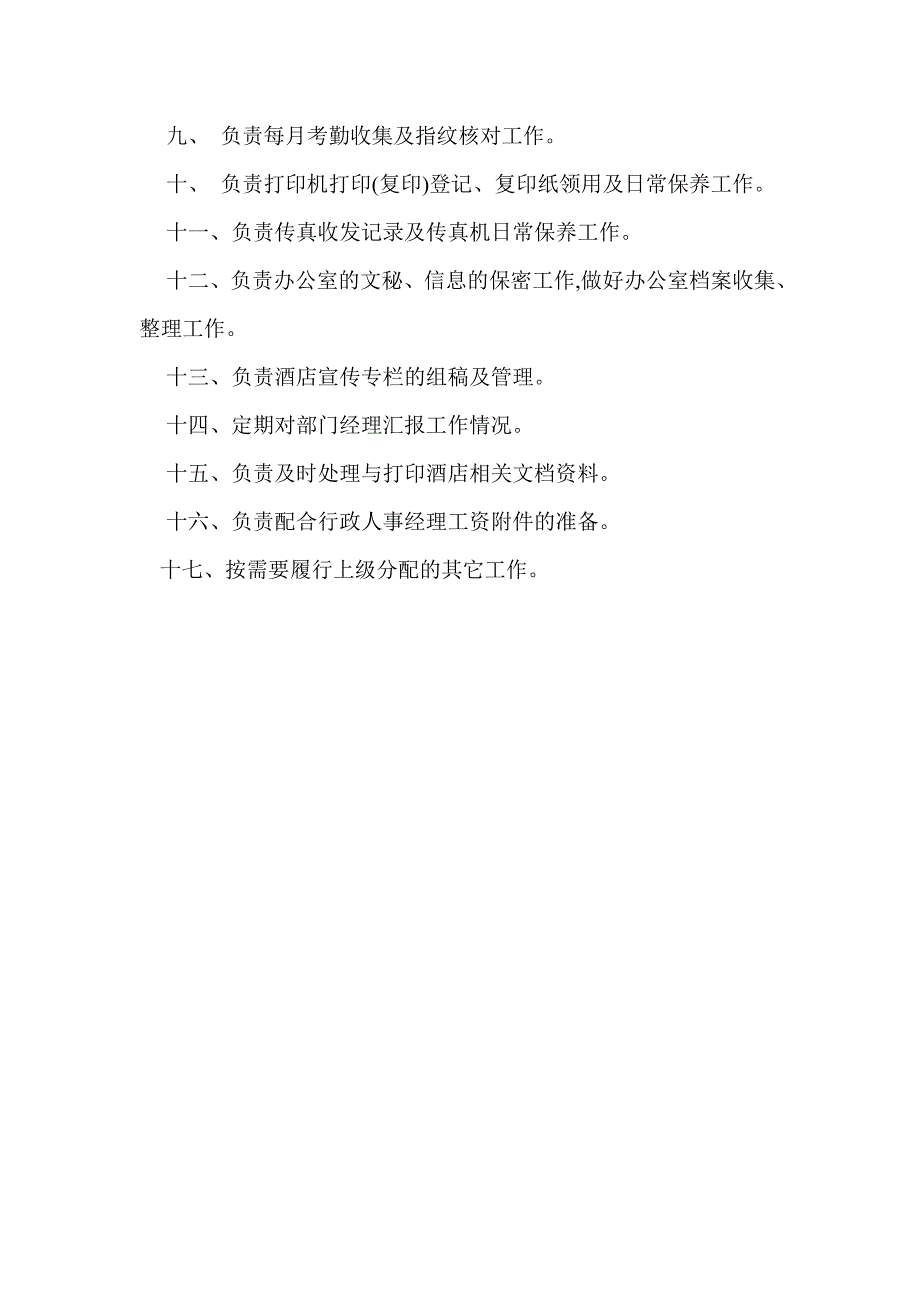 九、 负责每月考勤收集及指纹核对工作。

十、 负责打印机打印(复印)登记、复印纸领用及日常保养工作。

十一、负责传真收发记录及传真机日常保养工作。

十二、负责办公室的文秘、信息的保密工作,做好办公室档案收集、整理工作。

十三、负责酒店宣传专栏的组稿及管理。

十四、定期对部门经理汇报工作情况。

十五、负责及时处理与打印酒店相关文档资料。

十六、负责配合行政人事经理工资附件的准备。

十七、按需要履行上级分配的其它工作。